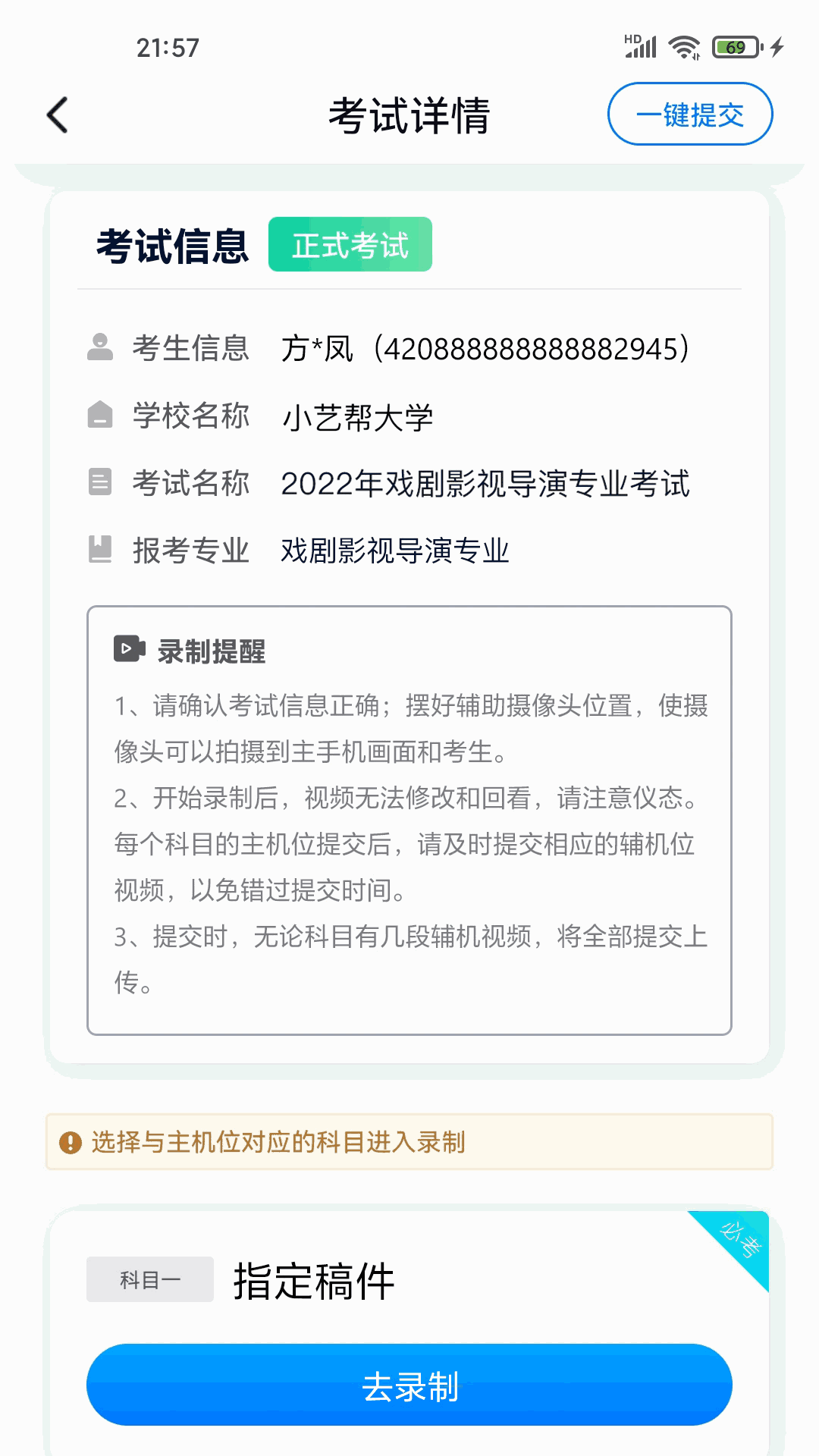 21:57

HD 69

考试详情

一键提交

考试信息 正式考试

考生信息 方*凤（420888888888882945）

学校名称 小艺帮大学

考试名称 2022年戏剧影视导演专业考试

报考专业 戏剧影视导演专业

录制提醒

1、请确认考试信息正确；摆好辅助摄像头位置，使摄像头可以拍摄到主手机画面和考生。

2、开始录制后，视频无法修改和回看，请注意仪态。每个科目的主机位提交后，请及时提交相应的辅机位视频，以免错过提交时间。

3、提交时，无论科目有几段辅机视频，将全部提交上传。

选择与主机位对应的科目进入录制

必考

科目一 指定稿件

去录制